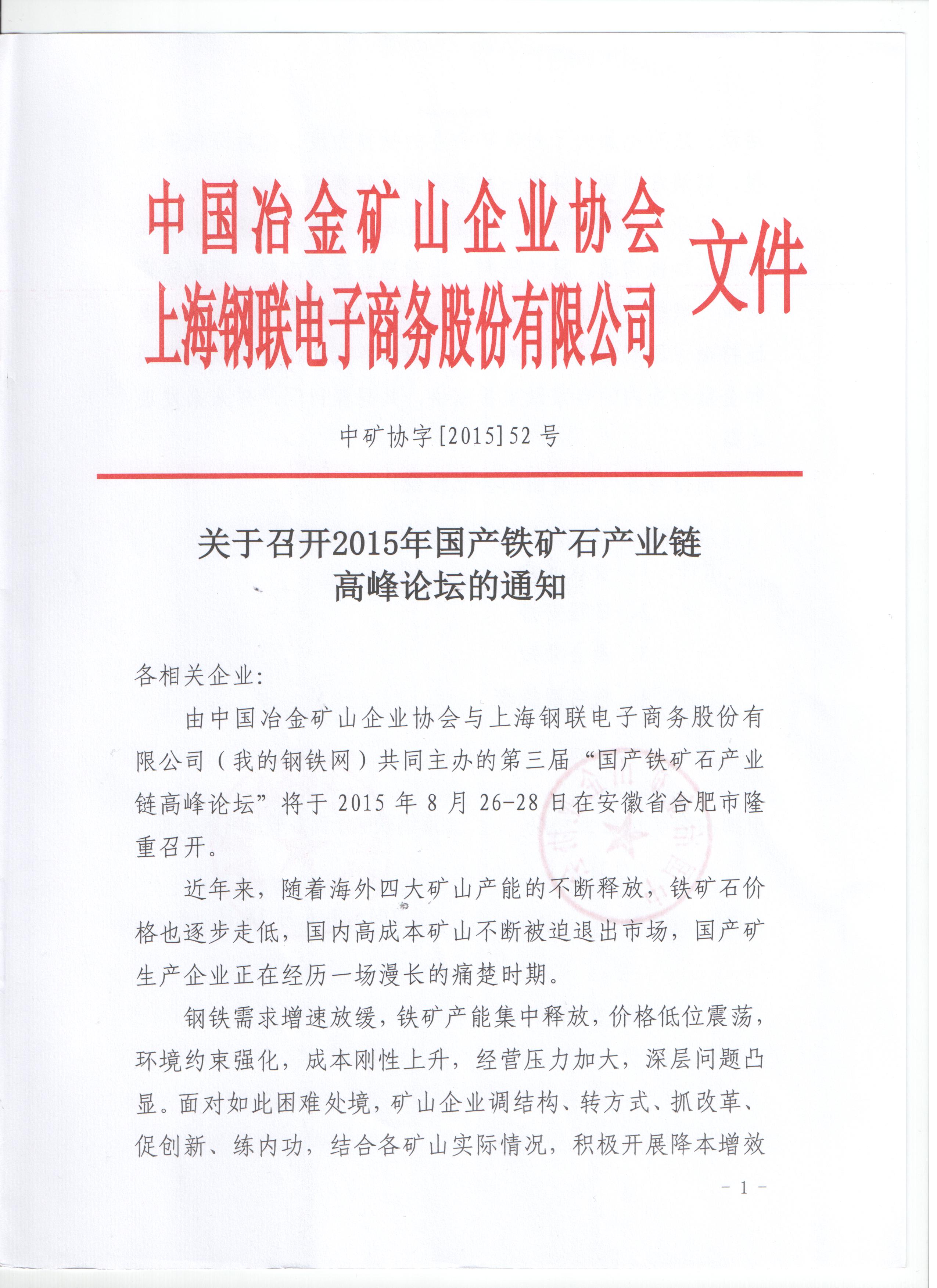 中国冶金矿山企业协会
上海钢联电子商务股份有限公司 文件

中矿协字[2015]52号

关于召开2015年国产铁矿石产业链高峰论坛的通知

各相关企业:

由中国冶金矿山企业协会与上海钢联电子商务股份有限公司（我的钢铁网）共同主办的第三届“国产铁矿石产业链高峰论坛”将于2015年8月26-28日在安徽省合肥市隆重召开。

近年来，随着海外四大矿山产能的不断释放，铁矿石价格也逐步走低，国内高成本矿山不断被迫退出市场，国产矿生产企业正在经历一场漫长的痛楚时期。

钢铁需求增速放缓，铁矿产能集中释放，价格低位震荡，环境约束强化，成本刚性上升，经营压力加大，深层问题凸显。面对如此困难处境，矿山企业调结构、转方式、抓改革、促创新、练内功，结合各矿山实际情况，积极开展降本增效

- 1 -